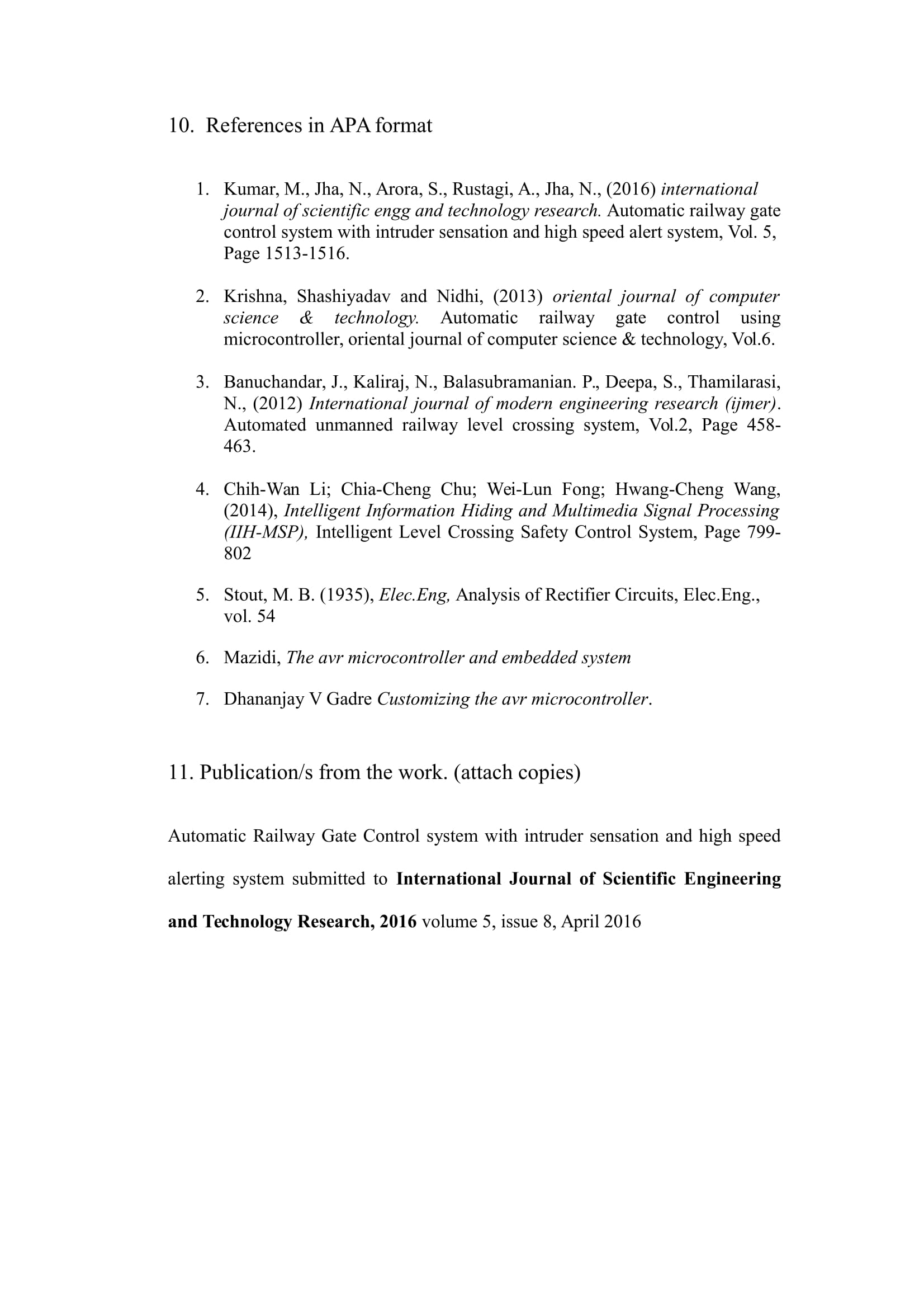 10. References in APA format

1. Kumar, M., Jha, N., Arora, S., Rustagi, A., Jha, N., (2016) international journal of scientific engg and technology research. Automatic railway gate control system with intruder sensation and high speed alert system, Vol. 5, Page 1513-1516.

2. Krishna, Shashiyadav and Nidhi, (2013) oriental journal of computer science & technology. Automatic railway gate control using microcontroller, oriental journal of computer science & technology, Vol.6.

3. Banuchandar, J., Kaliraj, N., Balasubramanian. P., Deepa, S., Thamilarasi, N., (2012) International journal of modern engineering research (ijmer). Automated unmanned railway level crossing system, Vol.2, Page 458-463.

4. Chih-Wan Li; Chia-Cheng Chu; Wei-Lun Fong; Hwang-Cheng Wang, (2014), Intelligent Information Hiding and Multimedia Signal Processing (IIH-MSP), Intelligent Level Crossing Safety Control System, Page 799-802

5. Stout, M. B. (1935), Elec.Eng, Analysis of Rectifier Circuits, Elec.Eng., vol. 54

6. Mazidi, The avr microcontroller and embedded system

7. Dhananjay V Gadre Customizing the avr microcontroller.

11. Publication/s from the work. (attach copies)

Automatic Railway Gate Control system with intruder sensation and high speed alerting system submitted to International Journal of Scientific Engineering and Technology Research, 2016 volume 5, issue 8, April 2016